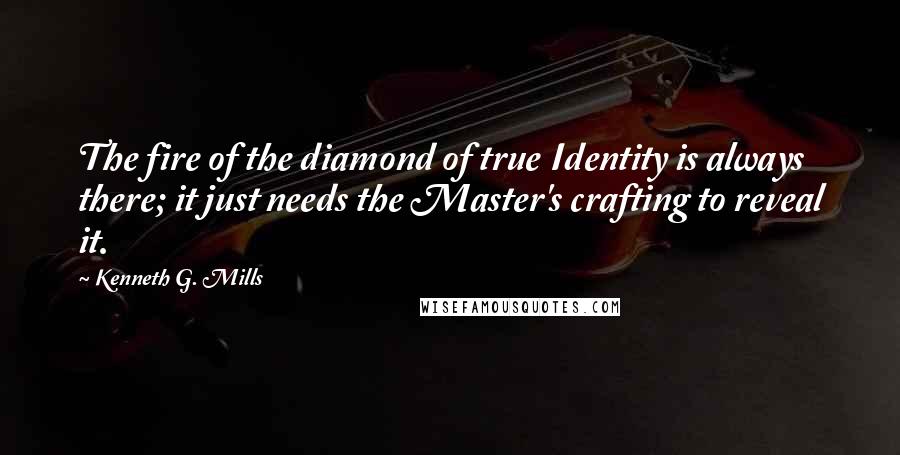 The fire of the diamond of true Identity is always there; it just needs the Master's crafting to reveal it.

~ Kenneth G. Mills

WISEFAMOUSQUOTES.COM